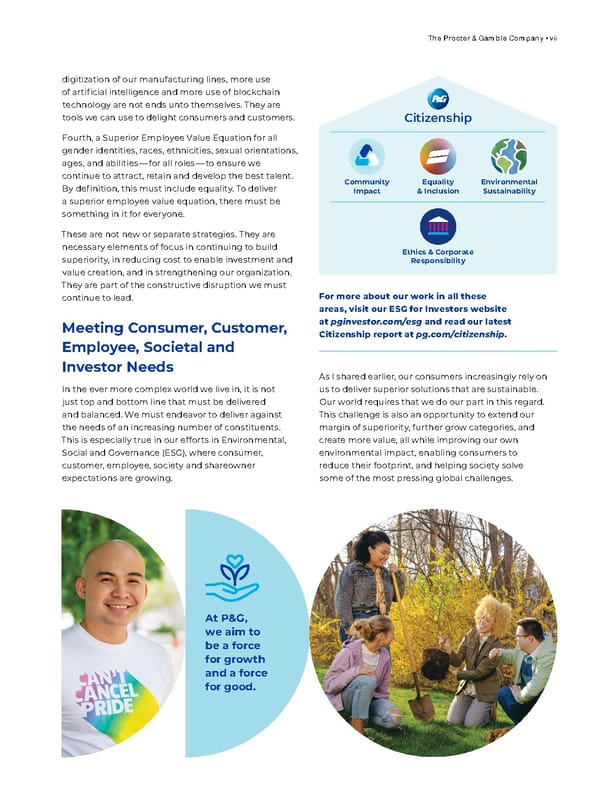 The Procter & Gamble Company • vii

digitization of our manufacturing lines, more use of artificial intelligence and more use of blockchain technology are not ends unto themselves. They are tools we can use to delight consumers and customers.

Fourth, a Superior Employee Value Equation for all gender identities, races, ethnicities, sexual orientations, ages, and abilities—for all roles—to ensure we continue to attract, retain and develop the best talent. By definition, this must include equality. To deliver a superior employee value equation, there must be something in it for everyone.

These are not new or separate strategies. They are necessary elements of focus in continuing to build superiority, in reducing cost to enable investment and value creation, and in strengthening our organization. They are part of the constructive disruption we must continue to lead.

Meeting Consumer, Customer, Employee, Societal and Investor Needs

In the ever more complex world we live in, it is not just top and bottom line that must be delivered and balanced. We must endeavor to deliver against the needs of an increasing number of constituents. This is especially true in our efforts in Environmental, Social and Governance (ESG), where consumer, customer, employee, society and shareowner expectations are growing.

P&G

Citizenship

Community Impact

Equality & Inclusion

Environmental Sustainability

Ethics & Corporate Responsibility

For more about our work in all these areas, visit our ESG for Investors website at pginvestor.com/esg and read our latest Citizenship report at pg.com/citizenship.

As I shared earlier, our consumers increasingly rely on us to deliver superior solutions that are sustainable. Our world requires that we do our part in this regard. This challenge is also an opportunity to extend our margin of superiority, further grow categories, and create more value, all while improving our own environmental impact, enabling consumers to reduce their footprint, and helping society solve some of the most pressing global challenges.

CAN'T CANCEL PRIDE

At P&G, we aim to be a force for growth and a force for good.